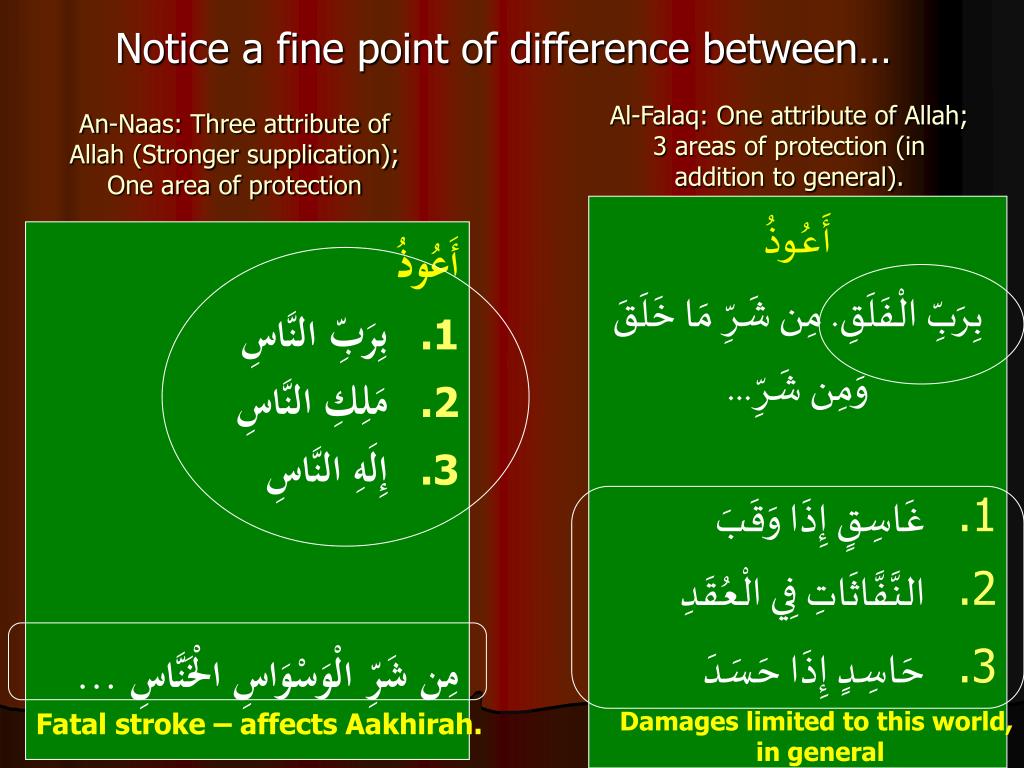 Notice a fine point of difference between…

An-Naas: Three attribute of Allah (Stronger supplication); One area of protection

أَعُوذُ

1. بِرَبِّ النَّاسِ

2. مَلِكِ النَّاسِ

3. إِلَهِ النَّاسِ

مِن شَرِّ الْوَسْوَاسِ الْخَنَّاسِ …

Fatal stroke – affects Aakhirah.

Al-Falaq: One attribute of Allah; 3 areas of protection (in addition to general).

أَعُوذُ

بِرَبِّ الْفَلَقِ. مِن شَرِّ مَا خَلَقَ

وَمِن شَرِّ...

1. غَاسِقٍ إِذَا وَقَبَ

2. النَّفَّاثَاتِ فِي الْعُقَدِ

3. حَاسِدٍ إِذَا حَسَدَ

Damages limited to this world, in general